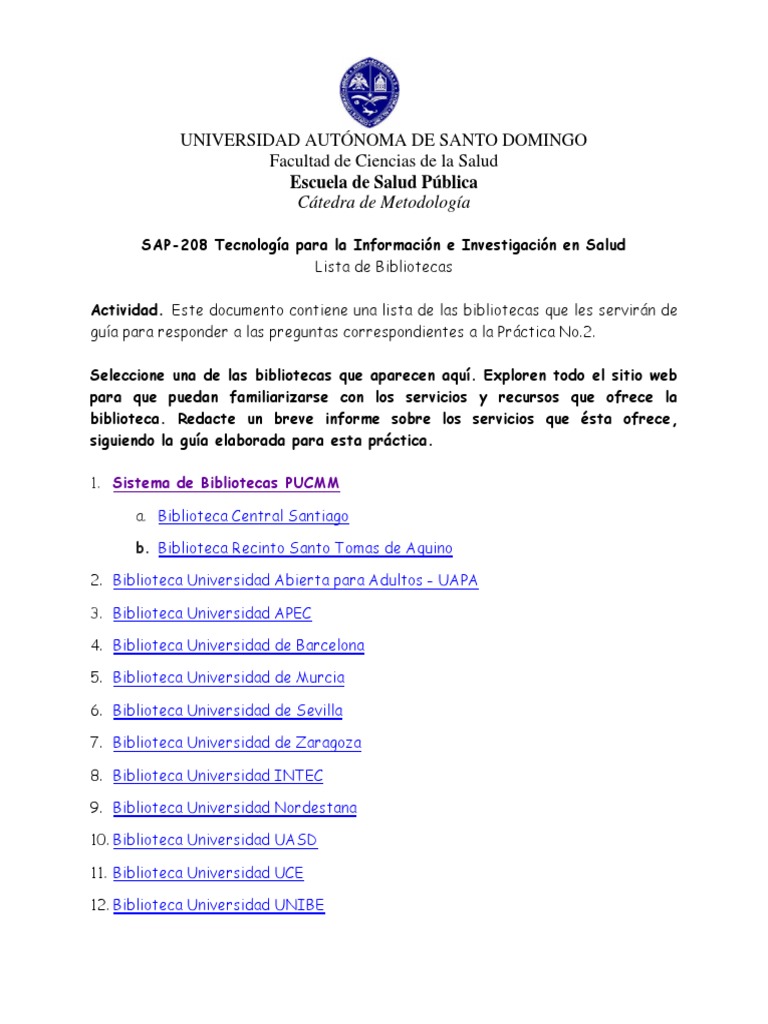 UNIVERSIDAD AUTÓNOMA DE SANTO DOMINGO
Facultad de Ciencias de la Salud
Escuela de Salud Pública
Cátedra de Metodología

SAP-208 Tecnología para la Información e Investigación en Salud
Lista de Bibliotecas

Actividad. Este documento contiene una lista de las bibliotecas que les servirán de guía para responder a las preguntas correspondientes a la Práctica No.2.

Seleccione una de las bibliotecas que aparecen aquí. Exploren todo el sitio web para que puedan familiarizarse con los servicios y recursos que ofrece la biblioteca. Redacte un breve informe sobre los servicios que ésta ofrece, siguiendo la guía elaborada para esta práctica.

1. Sistema de Bibliotecas PUCMM
a. Biblioteca Central Santiago
b. Biblioteca Recinto Santo Tomas de Aquino
2. Biblioteca Universidad Abierta para Adultos - UAPA
3. Biblioteca Universidad APEC
4. Biblioteca Universidad de Barcelona
5. Biblioteca Universidad de Murcia
6. Biblioteca Universidad de Sevilla
7. Biblioteca Universidad de Zaragoza
8. Biblioteca Universidad INTEC
9. Biblioteca Universidad Nordestana
10. Biblioteca Universidad UASD
11. Biblioteca Universidad UCE
12. Biblioteca Universidad UNIBE